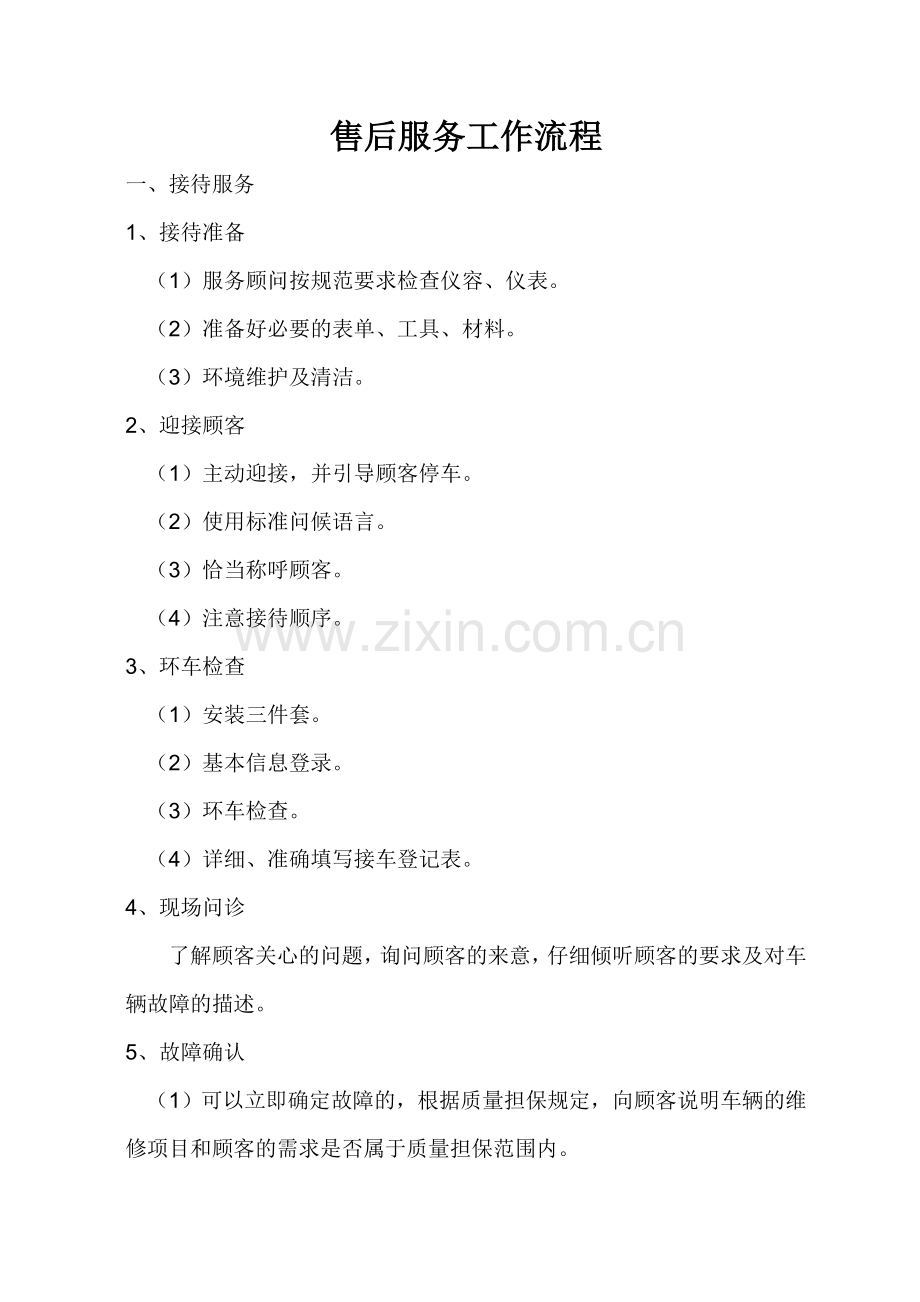 售后服务工作流程

一、接待服务

1、接待准备

（1）服务顾问按规范要求检查仪容、仪表。

（2）准备好必要的表单、工具、材料。

（3）环境维护及清洁。

2、迎接顾客

（1）主动迎接，并引导顾客停车。

（2）使用标准问候语言。

（3）恰当称呼顾客。

（4）注意接待顺序。

www.zixin.com.cn

3、环车检查

（1）安装三件套。

（2）基本信息登录。

（3）环车检查。

（4）详细、准确填写接车登记表。

4、现场问诊

了解顾客关心的问题，询问顾客的来意，仔细倾听顾客的要求及对车辆故障的描述。

5、故障确认

（1）可以立即确定故障的，根据质量担保规定，向顾客说明车辆的维修项目和顾客的需求是否属于质量担保范围内。